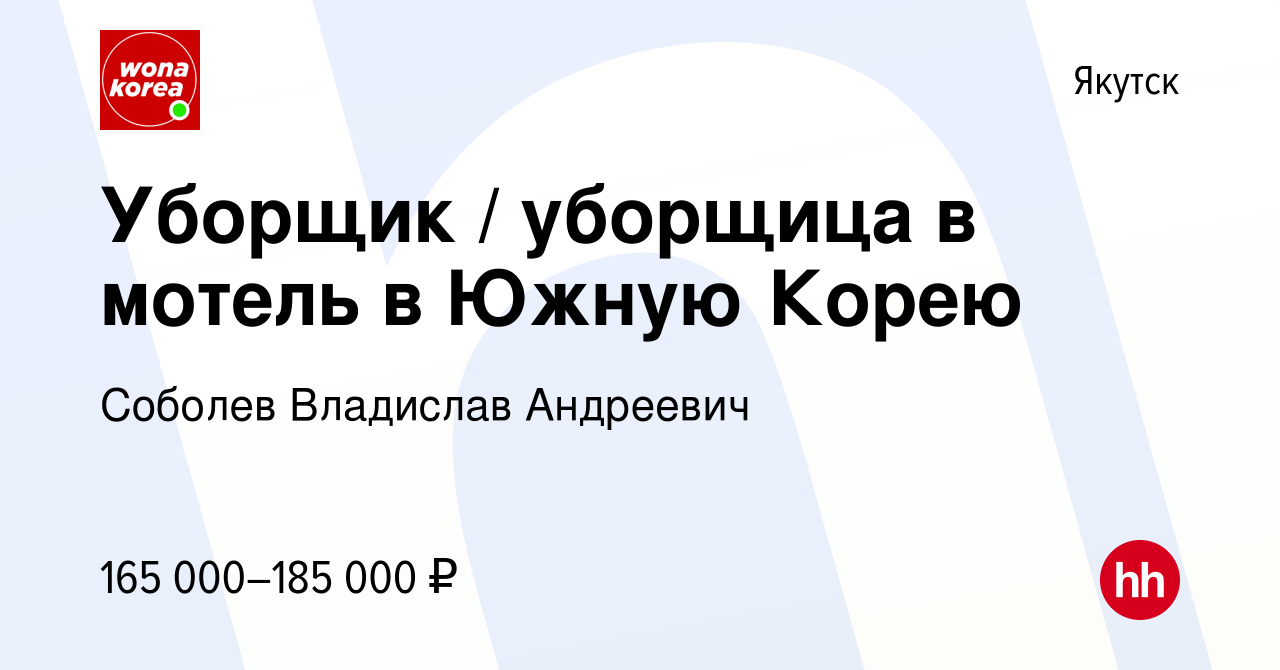 wona korea

Якутск

Уборщик / уборщица в мотель в Южную Корею

Соболев Владислав Андреевич

165 000–185 000 ₽

hh